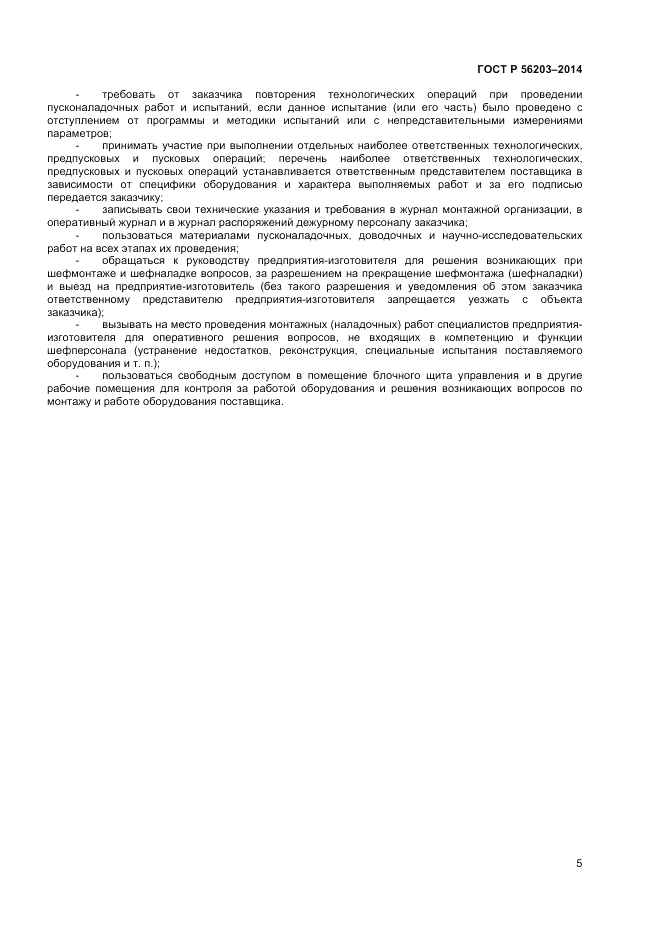 ГОСТ Р 56203–2014

- требовать от заказчика повторения технологических операций при проведении пусконаладочных работ и испытаний, если данное испытание (или его часть) было проведено с отступлением от программы и методики испытаний или с непредставительными измерениями параметров;

- принимать участие при выполнении отдельных наиболее ответственных технологических, предпусковых и пусковых операций; перечень наиболее ответственных технологических, предпусковых и пусковых операций устанавливается ответственным представителем поставщика в зависимости от специфики оборудования и характера выполняемых работ и за его подписью передается заказчику;

- записывать свои технические указания и требования в журнал монтажной организации, в оперативный журнал и в журнал распоряжений дежурному персоналу заказчика;

- пользоваться материалами пусконаладочных, доводочных и научно-исследовательских работ на всех этапах их проведения;

- обращаться к руководству предприятия-изготовителя для решения возникающих при шефмонтаже и шефналадке вопросов, за разрешением на прекращение шефмонтажа (шефналадки) и выезд на предприятие-изготовитель (без такого разрешения и уведомления об этом заказчика ответственному представителю предприятия-изготовителя запрещается уезжать с объекта заказчика);

- вызывать на место проведения монтажных (наладочных) работ специалистов предприятия-изготовителя для оперативного решения вопросов, не входящих в компетенцию и функции шефперсонала (устранение недостатков, реконструкция, специальные испытания поставляемого оборудования и т. п.);

- пользоваться свободным доступом в помещение блочного щита управления и в другие рабочие помещения для контроля за работой оборудования и решения возникающих вопросов по монтажу и работе оборудования поставщика.

5